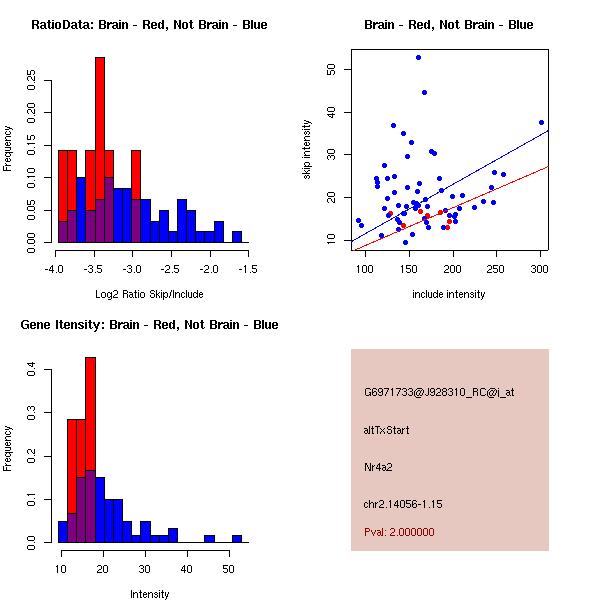 RatioData: Brain - Red, Not Brain - Blue

Frequency

0.00 0.05 0.10 0.15 0.20 0.25

-4.0 -3.5 -3.0 -2.5 -2.0 -1.5

Log2 Ratio Skip/Include

Brain - Red, Not Brain - Blue

skip intensity

10 20 30 40 50

100 150 200 250 300

include intensity

Gene Itensity: Brain - Red, Not Brain - Blue

Frequency

0.0 0.1 0.2 0.3 0.4

10 20 30 40 50

Intensity

G6971733@J928310_RC@i_at

altTxStart

Nr4a2

chr2.14056-1.15

Pval: 2.000000